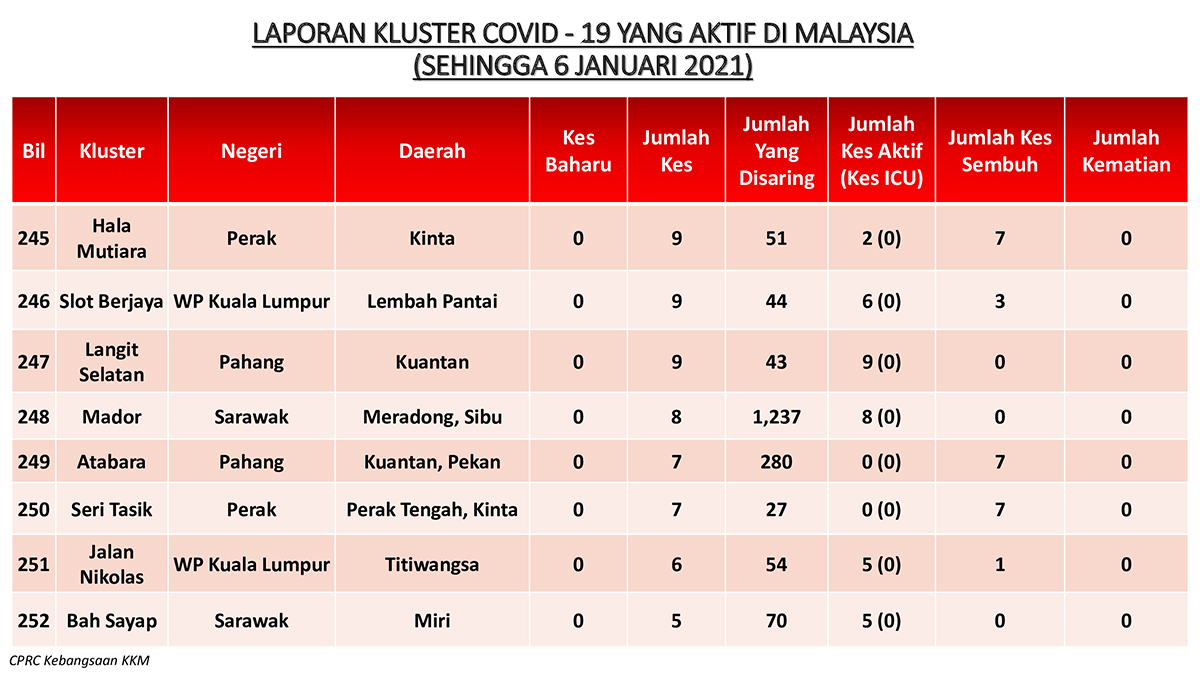 LAPORAN KLUSTER COVID - 19 YANG AKTIF DI MALAYSIA
(SEHINGGA 6 JANUARI 2021)

| Bil | Kluster | Negeri | Daerah | Kes Baharu | Jumlah Kes | Jumlah Yang Disaring | Jumlah Kes Aktif (Kes ICU) | Jumlah Kes Sembuh | Jumlah Kematian |
|---|---|---|---|---|---|---|---|---|---|
| 245 | Hala Mutiara | Perak | Kinta | 0 | 9 | 51 | 2 (0) | 7 | 0 |
| 246 | Slot Berjaya | WP Kuala Lumpur | Lembah Pantai | 0 | 9 | 44 | 6 (0) | 3 | 0 |
| 247 | Langit Selatan | Pahang | Kuantan | 0 | 9 | 43 | 9 (0) | 0 | 0 |
| 248 | Mador | Sarawak | Meradong, Sibu | 0 | 8 | 1,237 | 8 (0) | 0 | 0 |
| 249 | Atabara | Pahang | Kuantan, Pekan | 0 | 7 | 280 | 0 (0) | 7 | 0 |
| 250 | Seri Tasik | Perak | Perak Tengah, Kinta | 0 | 7 | 27 | 0 (0) | 7 | 0 |
| 251 | Jalan Nikolas | WP Kuala Lumpur | Titiwangsa | 0 | 6 | 54 | 5 (0) | 1 | 0 |
| 252 | Bah Sayap | Sarawak | Miri | 0 | 5 | 70 | 5 (0) | 0 | 0 |

CPRC Kebangsaan KKM